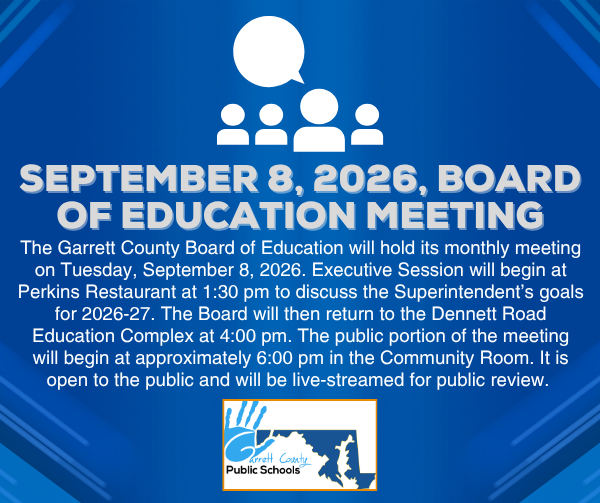 SEPTEMBER 8, 2026, BOARD OF EDUCATION MEETING

The Garrett County Board of Education will hold its monthly meeting on Tuesday, September 8, 2026. Executive Session will begin at Perkins Restaurant at 1:30 pm to discuss the Superintendent's goals for 2026-27. The Board will then return to the Dennett Road Education Complex at 4:00 pm. The public portion of the meeting will begin at approximately 6:00 pm in the Community Room. It is open to the public and will be live-streamed for public review.

Garrett County
Public Schools